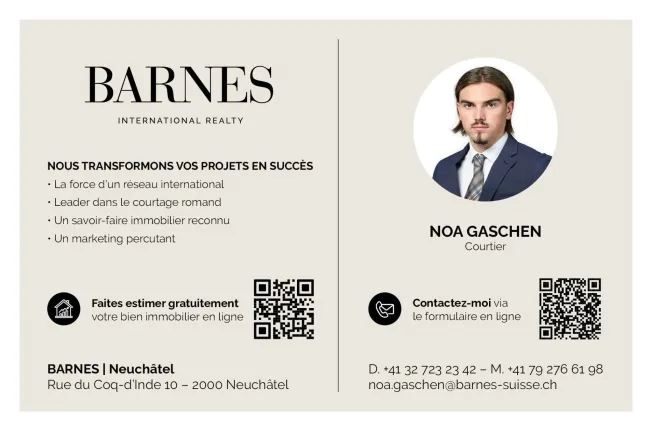 BARNES
INTERNATIONAL REALTY

NOUS TRANSFORMONS VOS PROJETS EN SUCCÈS
• La force d'un réseau international
• Leader dans le courtage romand
• Un savoir-faire immobilier reconnu
• Un marketing percutant

Faites estimer gratuitement votre bien immobilier en ligne

BARNES | Neuchâtel
Rue du Coq-d'Inde 10 – 2000 Neuchâtel

NOA GASCHEN
Courtier

Contactez-moi via le formulaire en ligne

D. +41 32 723 23 42 – M. +41 79 276 61 98
noa.gaschen@barnes-suisse.ch